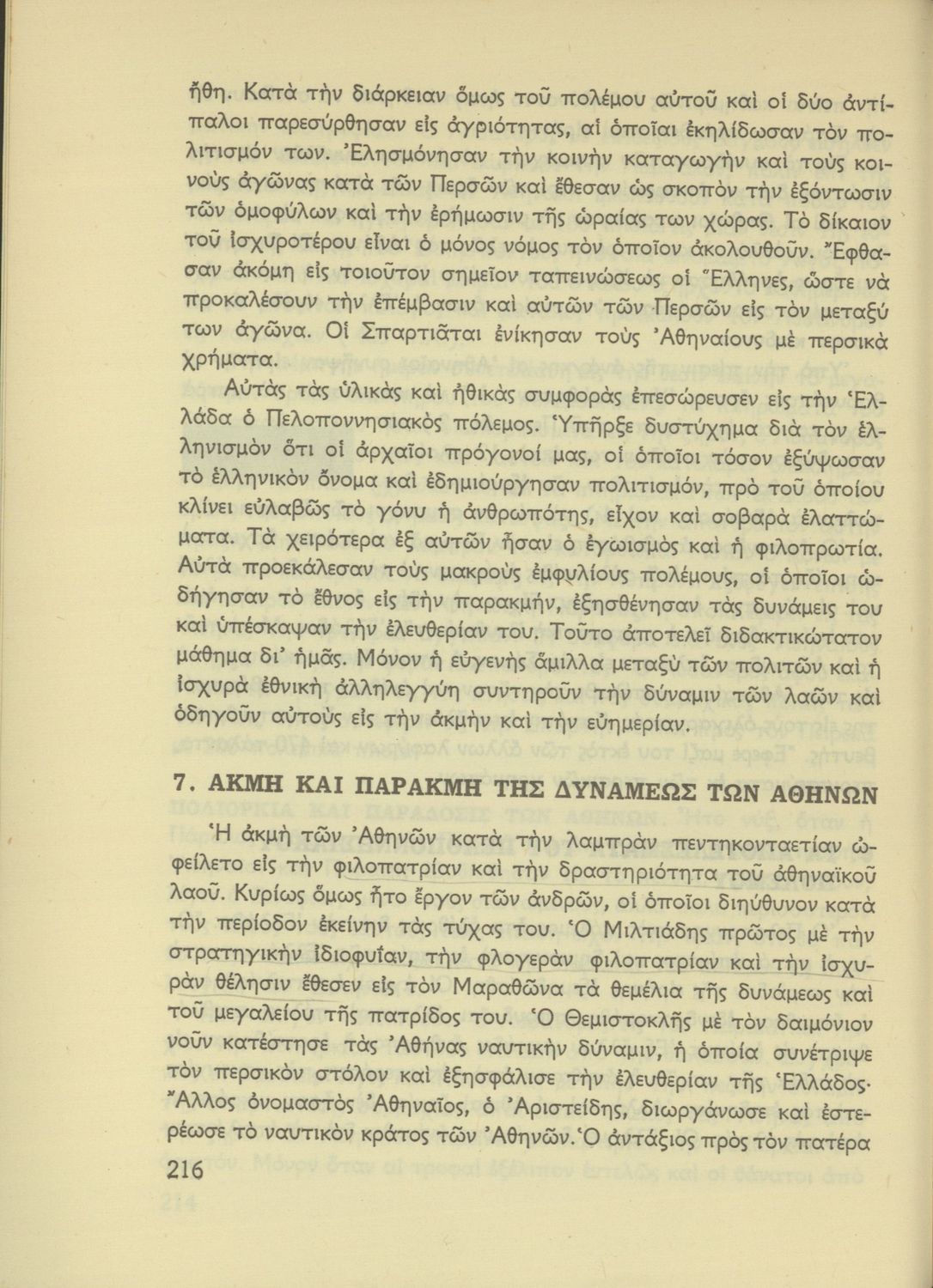 ἤθη. Κατὰ τὴν διάρκειαν ὅμως τοῦ πολέμου αὐτοῦ καὶ οἱ δύο ἀντίπαλοι παρεσύρθησαν εἰς ἀγριότητας, αἱ ὁποῖαι ἐκηλίδωσαν τὸν πολιτισμόν των. Ἐλησμόνησαν τὴν κοινὴν καταγωγὴν καὶ τοὺς κοινοὺς ἀγῶνας κατὰ τῶν Περσῶν καὶ ἔθεσαν ὡς σκοπὸν τὴν ἐξόντωσιν τῶν ὁμοφύλων καὶ τὴν ἐρήμωσιν τῆς ὡραίας των χώρας. Τὸ δίκαιον τοῦ ἰσχυροτέρου εἶναι ὁ μόνος νόμος τὸν ὁποῖον ἀκολουθοῦν. Ἔφθασαν ἀκόμη εἰς τοιοῦτον σημεῖον ταπεινώσεως οἱ Ἕλληνες, ὥστε νὰ προκαλέσουν τὴν ἐπέμβασιν καὶ αὐτῶν τῶν Περσῶν εἰς τὸν μεταξύ των ἀγῶνα. Οἱ Σπαρτιᾶται ἐνίκησαν τοὺς Ἀθηναίους μὲ περσικὰ χρήματα.

Αὐτὰς τὰς ὑλικὰς καὶ ἠθικὰς συμφορὰς ἐπεσώρευσεν εἰς τὴν Ἑλλάδα ὁ Πελοποννησιακὸς πόλεμος. Ὑπῆρξε δυστύχημα διὰ τὸν ἑλληνισμὸν ὅτι οἱ ἀρχαῖοι πρόγονοί μας, οἱ ὁποῖοι τόσον ἐξύψωσαν τὸ ἑλληνικὸν ὄνομα καὶ ἐδημιούργησαν πολιτισμόν, πρὸ τοῦ ὁποίου κλίνει εὐλαβῶς τὸ γόνυ ἡ ἀνθρωπότης, εἶχον καὶ σοβαρὰ ἐλαττώματα. Τὰ χειρότερα ἐξ αὐτῶν ἦσαν ὁ ἐγωισμὸς καὶ ἡ φιλοπρωτία. Αὐτὰ προεκάλεσαν τοὺς μακροὺς ἐμφυλίους πολέμους, οἱ ὁποῖοι ὡδήγησαν τὸ ἔθνος εἰς τὴν παρακμήν, ἐξησθένησαν τὰς δυνάμεις του καὶ ὑπέσκαψαν τὴν ἐλευθερίαν του. Τοῦτο ἀποτελεῖ διδακτικώτατον μάθημα δι' ἡμᾶς. Μόνον ἡ εὐγενὴς ἅμιλλα μεταξὺ τῶν πολιτῶν καὶ ἡ ἰσχυρὰ ἐθνικὴ ἀλληλεγγύη συντηροῦν τὴν δύναμιν τῶν λαῶν καὶ ὁδηγοῦν αὐτοὺς εἰς τὴν ἀκμὴν καὶ τὴν εὐημερίαν.

7. ΑΚΜΗ ΚΑΙ ΠΑΡΑΚΜΗ ΤΗΣ ΔΥΝΑΜΕΩΣ ΤΩΝ ΑΘΗΝΩΝ

Ἡ ἀκμὴ τῶν Ἀθηνῶν κατὰ τὴν λαμπρὰν πεντηκονταετίαν ὠφείλετο εἰς τὴν φιλοπατρίαν καὶ τὴν δραστηριότητα τοῦ ἀθηναϊκοῦ λαοῦ. Κυρίως ὅμως ἦτο ἔργον τῶν ἀνδρῶν, οἱ ὁποῖοι διηύθυνον κατὰ τὴν περίοδον ἐκείνην τὰς τύχας του. Ὁ Μιλτιάδης πρῶτος μὲ τὴν στρατηγικὴν ἰδιοφυΐαν, τὴν φλογερὰν φιλοπατρίαν καὶ τὴν ἰσχυρὰν θέλησιν ἔθεσεν εἰς τὸν Μαραθῶνα τὰ θεμέλια τῆς δυνάμεως καὶ τοῦ μεγαλείου τῆς πατρίδος του. Ὁ Θεμιστοκλῆς μὲ τὸν δαιμόνιον νοῦν κατέστησε τὰς Ἀθήνας ναυτικὴν δύναμιν, ἡ ὁποία συνέτριψε τὸν περσικὸν στόλον καὶ ἐξησφάλισε τὴν ἐλευθερίαν τῆς Ἑλλάδος· Ἄλλος ὀνομαστὸς Ἀθηναῖος, ὁ Ἀριστείδης, διωργάνωσε καὶ ἐστερέωσε τὸ ναυτικὸν κράτος τῶν Ἀθηνῶν. Ὁ ἀντάξιος πρὸς τὸν πατέρα

216